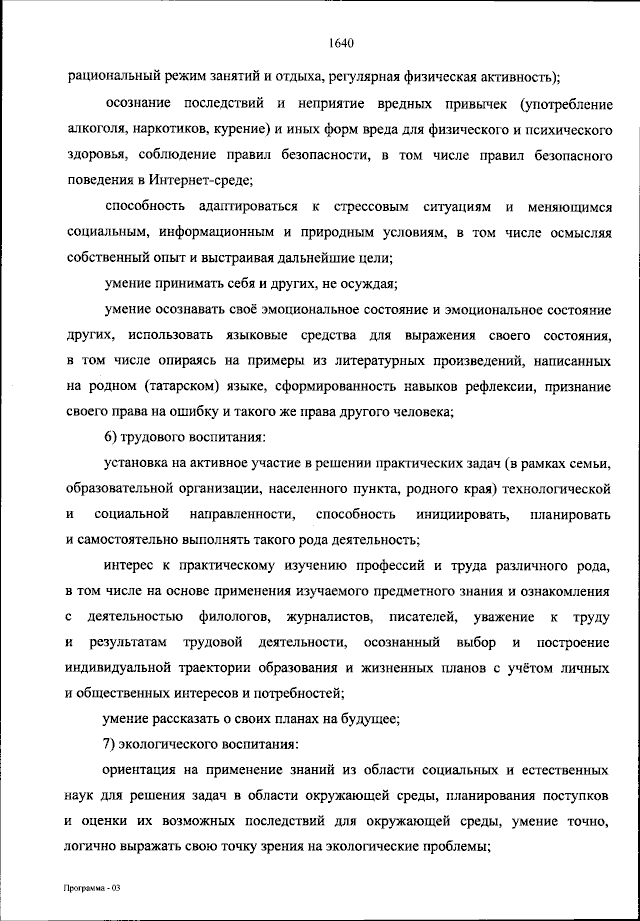 1640

рациональный режим занятий и отдыха, регулярная физическая активность);

осознание последствий и неприятие вредных привычек (употребление алкоголя, наркотиков, курение) и иных форм вреда для физического и психического здоровья, соблюдение правил безопасности, в том числе правил безопасного поведения в Интернет-среде;

способность адаптироваться к стрессовым ситуациям и меняющимся социальным, информационным и природным условиям, в том числе осмысляя собственный опыт и выстраивая дальнейшие цели;

умение принимать себя и других, не осуждая;

умение осознавать своё эмоциональное состояние и эмоциональное состояние других, использовать языковые средства для выражения своего состояния, в том числе опираясь на примеры из литературных произведений, написанных на родном (татарском) языке, сформированность навыков рефлексии, признание своего права на ошибку и такого же права другого человека;

6) трудового воспитания:

установка на активное участие в решении практических задач (в рамках семьи, образовательной организации, населенного пункта, родного края) технологической и социальной направленности, способность инициировать, планировать и самостоятельно выполнять такого рода деятельность;

интерес к практическому изучению профессий и труда различного рода, в том числе на основе применения изучаемого предметного знания и ознакомления с деятельностью филологов, журналистов, писателей, уважение к труду и результатам трудовой деятельности, осознанный выбор и построение индивидуальной траектории образования и жизненных планов с учётом личных и общественных интересов и потребностей;

умение рассказать о своих планах на будущее;

7) экологического воспитания:

ориентация на применение знаний из области социальных и естественных наук для решения задач в области окружающей среды, планирования поступков и оценки их возможных последствий для окружающей среды, умение точно, логично выражать свою точку зрения на экологические проблемы;

Программа - 03